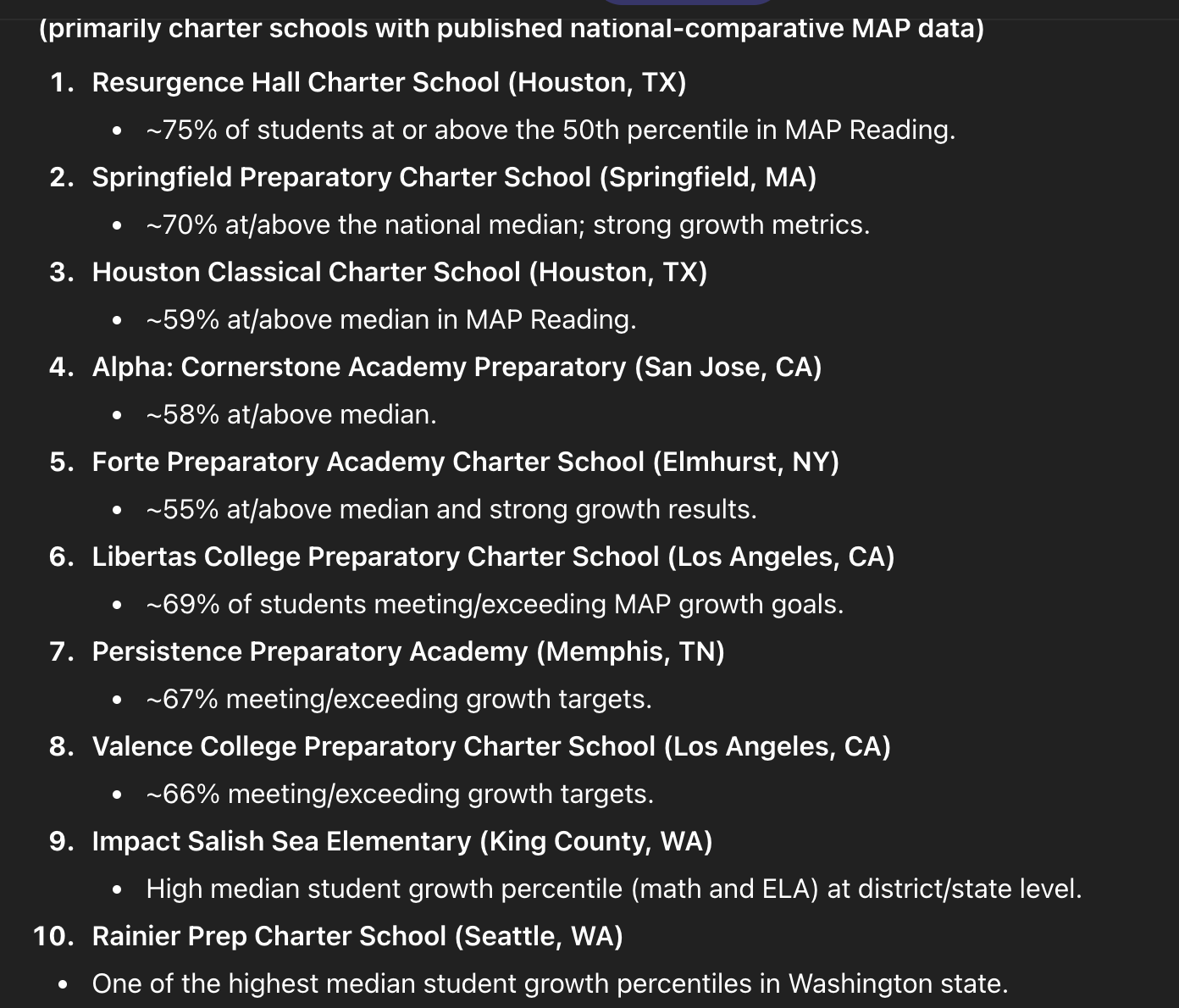 (primarily charter schools with published national-comparative MAP data)

1. Resurgence Hall Charter School (Houston, TX)
   • ~75% of students at or above the 50th percentile in MAP Reading.
2. Springfield Preparatory Charter School (Springfield, MA)
   • ~70% at/above the national median; strong growth metrics.
3. Houston Classical Charter School (Houston, TX)
   • ~59% at/above median in MAP Reading.
4. Alpha: Cornerstone Academy Preparatory (San Jose, CA)
   • ~58% at/above median.
5. Forte Preparatory Academy Charter School (Elmhurst, NY)
   • ~55% at/above median and strong growth results.
6. Libertas College Preparatory Charter School (Los Angeles, CA)
   • ~69% of students meeting/exceeding MAP growth goals.
7. Persistence Preparatory Academy (Memphis, TN)
   • ~67% meeting/exceeding growth targets.
8. Valence College Preparatory Charter School (Los Angeles, CA)
   • ~66% meeting/exceeding growth targets.
9. Impact Salish Sea Elementary (King County, WA)
   • High median student growth percentile (math and ELA) at district/state level.
10. Rainier Prep Charter School (Seattle, WA)
   • One of the highest median student growth percentiles in Washington state.